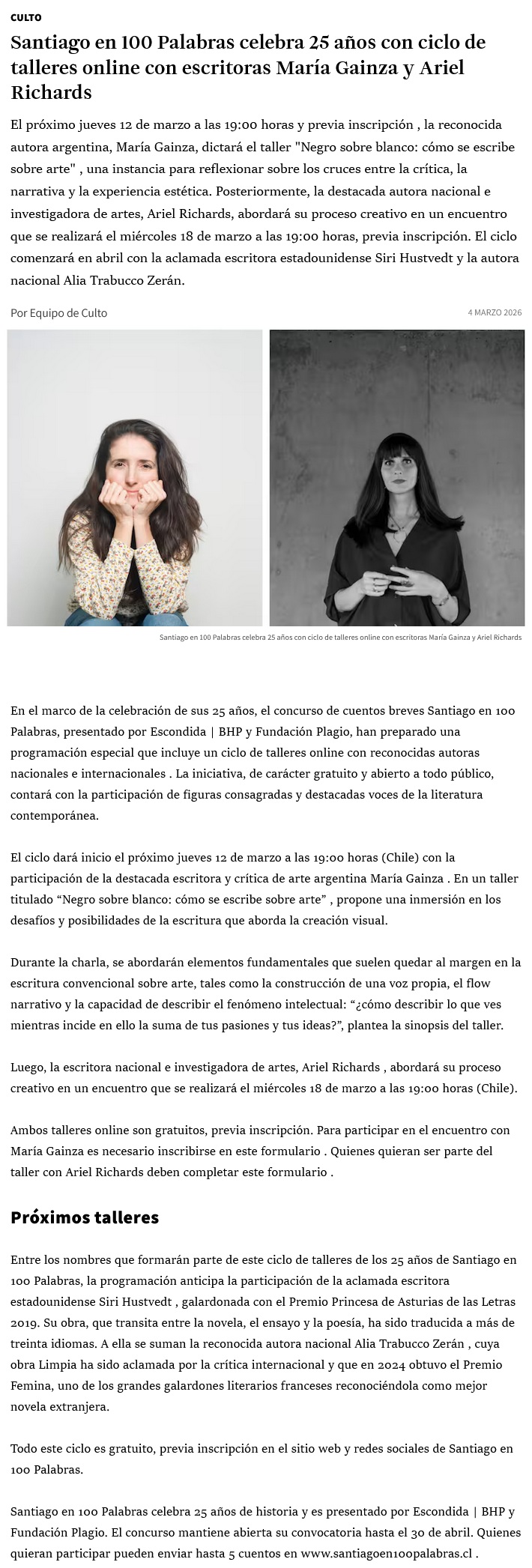 CULTO

Santiago en 100 Palabras celebra 25 años con ciclo de talleres online con escritoras María Gainza y Ariel Richards

El próximo jueves 12 de marzo a las 19:00 horas y previa inscripción , la reconocida autora argentina, María Gainza, dictará el taller "Negro sobre blanco: cómo se escribe sobre arte" , una instancia para reflexionar sobre los cruces entre la crítica, la narrativa y la experiencia estética. Posteriormente, la destacada autora nacional e investigadora de artes, Ariel Richards, abordará su proceso creativo en un encuentro que se realizará el miércoles 18 de marzo a las 19:00 horas, previa inscripción. El ciclo comenzará en abril con la aclamada escritora estadounidense Siri Hustvedt y la autora nacional Alia Trabucco Zerán.

Por Equipo de Culto

4 MARZO 2026

Santiago en 100 Palabras celebra 25 años con ciclo de talleres online con escritoras María Gainza y Ariel Richards

En el marco de la celebración de sus 25 años, el concurso de cuentos breves Santiago en 100 Palabras, presentado por Escondida | BHP y Fundación Plagio, han preparado una programación especial que incluye un ciclo de talleres online con reconocidas autoras nacionales e internacionales . La iniciativa, de carácter gratuito y abierto a todo público, contará con la participación de figuras consagradas y destacadas voces de la literatura contemporánea.

El ciclo dará inicio el próximo jueves 12 de marzo a las 19:00 horas (Chile) con la participación de la destacada escritora y crítica de arte argentina María Gainza . En un taller titulado “Negro sobre blanco: cómo se escribe sobre arte” , propone una inmersión en los desafíos y posibilidades de la escritura que aborda la creación visual.

Durante la charla, se abordarán elementos fundamentales que suelen quedar al margen en la escritura convencional sobre arte, tales como la construcción de una voz propia, el flow narrativo y la capacidad de describir el fenómeno intelectual: “¿cómo describir lo que ves mientras incide en ello la suma de tus pasiones y tus ideas?”, plantea la sinopsis del taller.

Luego, la escritora nacional e investigadora de artes, Ariel Richards , abordará su proceso creativo en un encuentro que se realizará el miércoles 18 de marzo a las 19:00 horas (Chile).

Ambos talleres online son gratuitos, previa inscripción. Para participar en el encuentro con María Gainza es necesario inscribirse en este formulario . Quienes quieran ser parte del taller con Ariel Richards deben completar este formulario .

Próximos talleres

Entre los nombres que formarán parte de este ciclo de talleres de los 25 años de Santiago en 100 Palabras, la programación anticipa la participación de la aclamada escritora estadounidense Siri Hustvedt , galardonada con el Premio Princesa de Asturias de las Letras 2019. Su obra, que transita entre la novela, el ensayo y la poesía, ha sido traducida a más de treinta idiomas. A ella se suman la reconocida autora nacional Alia Trabucco Zerán , cuya obra Limpia ha sido aclamada por la crítica internacional y que en 2024 obtuvo el Premio Femina, uno de los grandes galardones literarios franceses reconociéndola como mejor novela extranjera.

Todo este ciclo es gratuito, previa inscripción en el sitio web y redes sociales de Santiago en 100 Palabras.

Santiago en 100 Palabras celebra 25 años de historia y es presentado por Escondida | BHP y Fundación Plagio. El concurso mantiene abierta su convocatoria hasta el 30 de abril. Quienes quieran participar pueden enviar hasta 5 cuentos en www.santiagoen100palabras.cl .